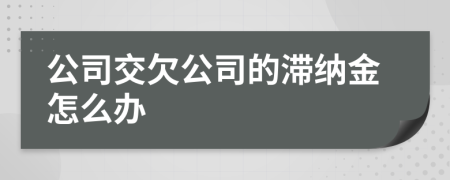 公司交欠公司的滞纳金怎么办